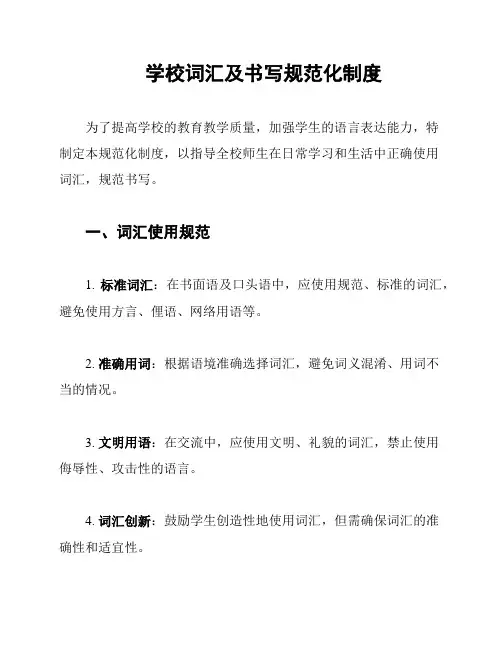 学校词汇及书写规范化制度

为了提高学校的教育教学质量，加强学生的语言表达能力，特制定本规范化制度，以指导全校师生在日常学习和生活中正确使用词汇，规范书写。

一、词汇使用规范

1. 标准词汇：在书面语及口头语中，应使用规范、标准的词汇，避免使用方言、俚语、网络用语等。

2. 准确用词：根据语境准确选择词汇，避免词义混淆、用词不当的情况。

3. 文明用语：在交流中，应使用文明、礼貌的词汇，禁止使用侮辱性、攻击性的语言。

4. 词汇创新：鼓励学生创造性地使用词汇，但需确保词汇的准确性和适宜性。